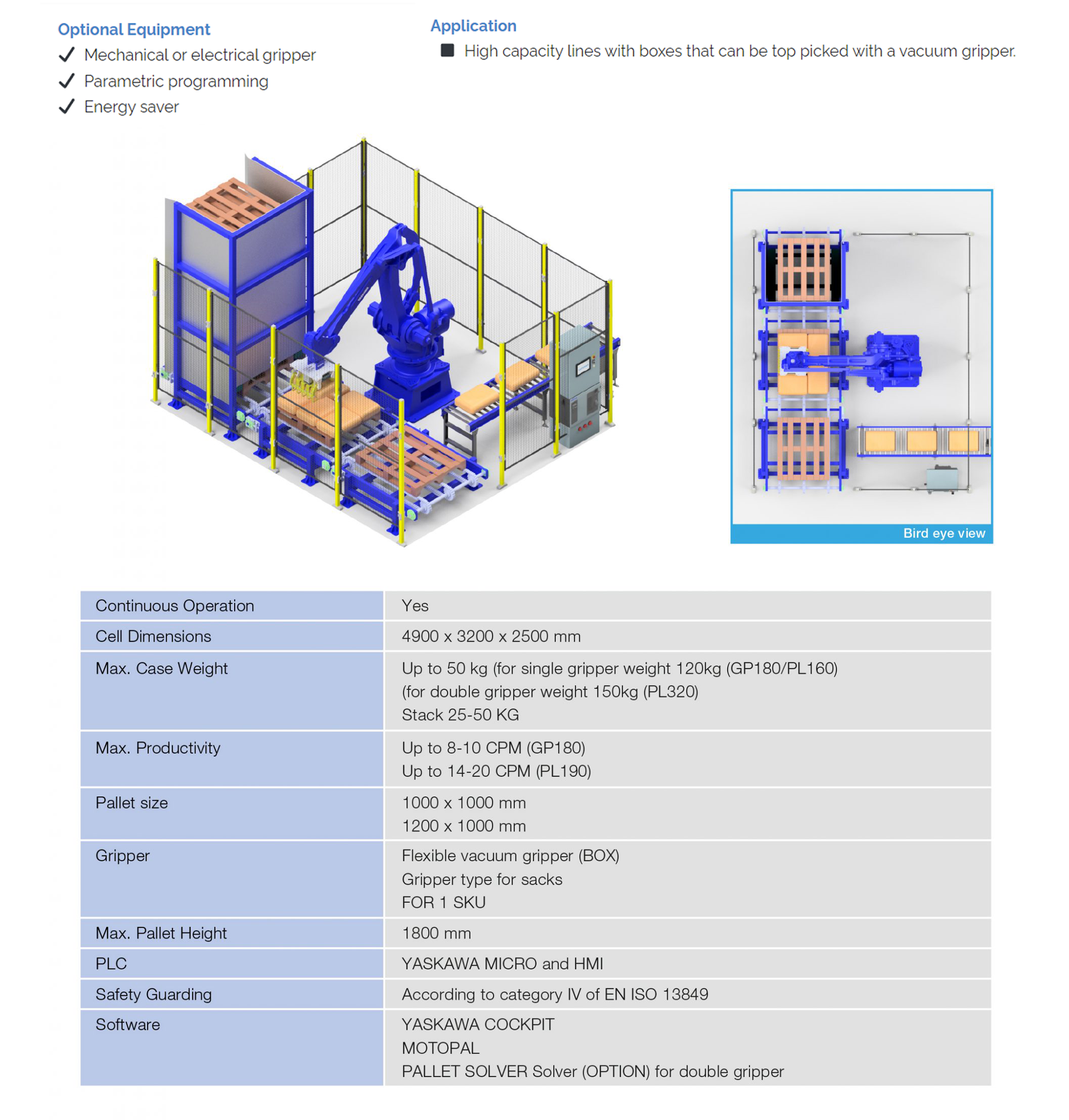 Optional Equipment
✓ Mechanical or electrical gripper
✓ Parametric programming
✓ Energy saver

Application
■ High capacity lines with boxes that can be top picked with a vacuum gripper.

Bird eye view

| Continuous Operation | Yes |
|---|---|
| Cell Dimensions | 4900 x 3200 x 2500 mm |
| Max. Case Weight | Up to 50 kg (for single gripper weight 120kg (GP180/PL160) (for double gripper weight 150kg (PL320) Stack 25-50 KG |
| Max. Productivity | Up to 8-10 CPM (GP180) Up to 14-20 CPM (PL190) |
| Pallet size | 1000 x 1000 mm 1200 x 1000 mm |
| Gripper | Flexible vacuum gripper (BOX) Gripper type for sacks FOR 1 SKU |
| Max. Pallet Height | 1800 mm |
| PLC | YASKAWA MICRO and HMI |
| Safety Guarding | According to category IV of EN ISO 13849 |
| Software | YASKAWA COCKPIT MOTOPAL PALLET SOLVER Solver (OPTION) for double gripper |